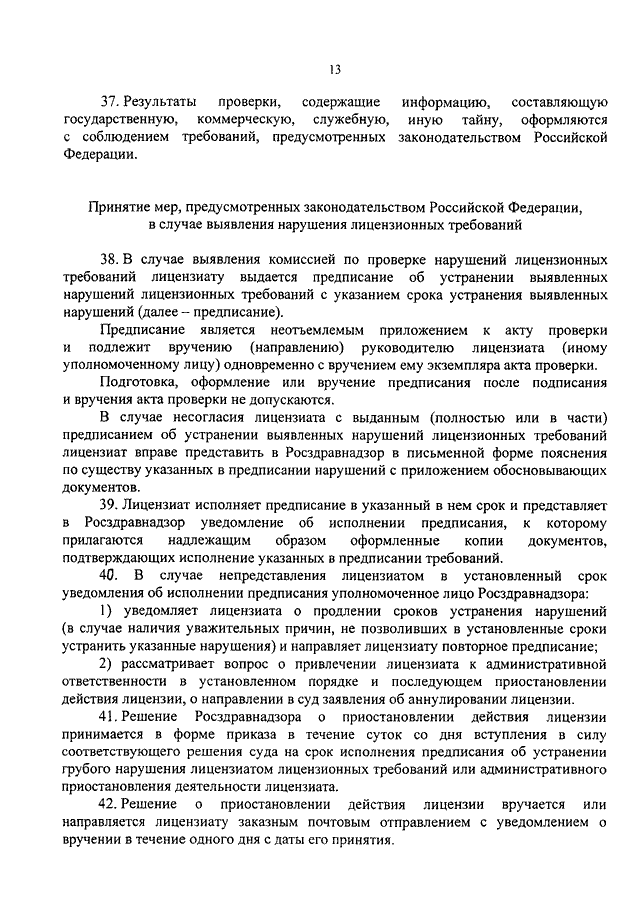 13

37. Результаты проверки, содержащие информацию, составляющую государственную, коммерческую, служебную, иную тайну, оформляются с соблюдением требований, предусмотренных законодательством Российской Федерации.

Принятие мер, предусмотренных законодательством Российской Федерации, в случае выявления нарушения лицензионных требований

38. В случае выявления комиссией по проверке нарушений лицензионных требований лицензиату выдается предписание об устранении выявленных нарушений лицензионных требований с указанием срока устранения выявленных нарушений (далее – предписание).

Предписание является неотъемлемым приложением к акту проверки и подлежит вручению (направлению) руководителю лицензиата (иному уполномоченному лицу) одновременно с вручением ему экземпляра акта проверки.

Подготовка, оформление или вручение предписания после подписания и вручения акта проверки не допускаются.

В случае несогласия лицензиата с выданным (полностью или в части) предписанием об устранении выявленных нарушений лицензионных требований лицензиат вправе представить в Росздравнадзор в письменной форме пояснения по существу указанных в предписании нарушений с приложением обосновывающих документов.

39. Лицензиат исполняет предписание в указанный в нем срок и представляет в Росздравнадзор уведомление об исполнении предписания, к которому прилагаются надлежащим образом оформленные копии документов, подтверждающих исполнение указанных в предписании требований.

40. В случае непредставления лицензиатом в установленный срок уведомления об исполнении предписания уполномоченное лицо Росздравнадзора:

1) уведомляет лицензиата о продлении сроков устранения нарушений (в случае наличия уважительных причин, не позволивших в установленные сроки устранить указанные нарушения) и направляет лицензиату повторное предписание;

2) рассматривает вопрос о привлечении лицензиата к административной ответственности в установленном порядке и последующем приостановлении действия лицензии, о направлении в суд заявления об аннулировании лицензии.

41. Решение Росздравнадзора о приостановлении действия лицензии принимается в форме приказа в течение суток со дня вступления в силу соответствующего решения суда на срок исполнения предписания об устранении грубого нарушения лицензиатом лицензионных требований или административного приостановления деятельности лицензиата.

42. Решение о приостановлении действия лицензии вручается или направляется лицензиату заказным почтовым отправлением с уведомлением о вручении в течение одного дня с даты его принятия.